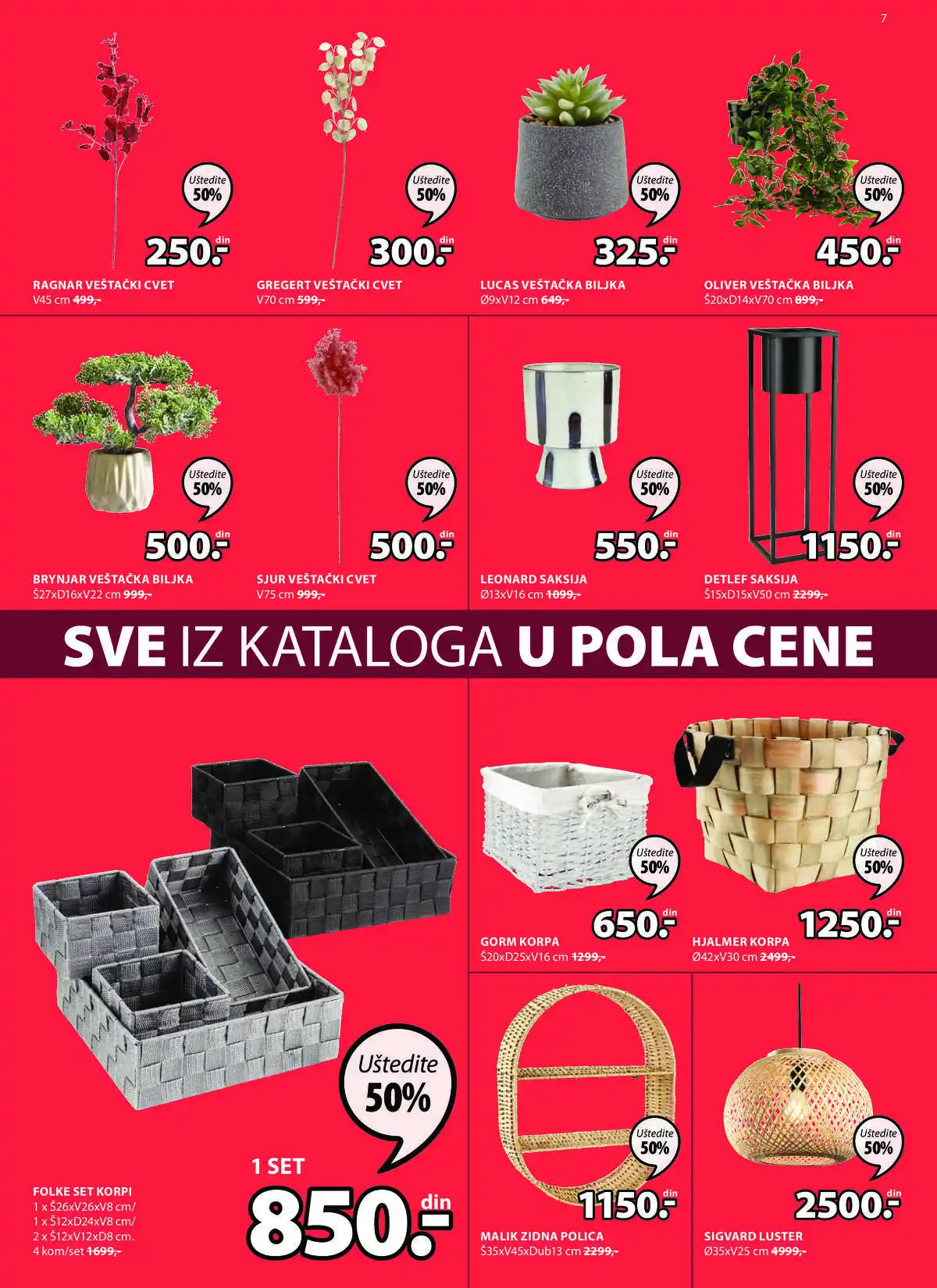 7

Uštedite 50%
250.- din
RAGNAR VEŠTAČKI CVET
V45 cm 499,-

Uštedite 50%
300.- din
GREGERT VEŠTAČKI CVET
V70 cm 599,-

Uštedite 50%
325.- din
LUCAS VEŠTAČKA BILJKA
Ø9xV12 cm 649,-

Uštedite 50%
450.- din
OLIVER VEŠTAČKA BILJKA
Š20xD14xV70 cm 899,-

Uštedite 50%
500.- din
BRYNJAR VEŠTAČKA BILJKA
Š27xD16xV22 cm 999,-

Uštedite 50%
500.- din
SJUR VEŠTAČKI CVET
V75 cm 999,-

Uštedite 50%
550.- din
LEONARD SAKSIJA
Ø13xV16 cm 1099,-

Uštedite 50%
1150.- din
DETLEF SAKSIJA
Š15xD15xV50 cm 2299,-

SVE IZ KATALOGA U POLA CENE

Uštedite 50%
1 SET
850.- din
FOLKE SET KORPI
1 x Š26xV26xV8 cm/
1 x Š12xD24xV8 cm/
2 x Š12xV12xD8 cm.
4 kom/set 1699,-

Uštedite 50%
650.- din
GORM KORPA
Š20xD25xV16 cm 1299,-

Uštedite 50%
1250.- din
HJALMER KORPA
Ø42xV30 cm 2499,-

Uštedite 50%
1150.- din
MALIK ZIDNA POLICA
Š35xV45xDub13 cm 2299,-

Uštedite 50%
2500.- din
SIGVARD LUSTER
Ø35xV25 cm 4999,-